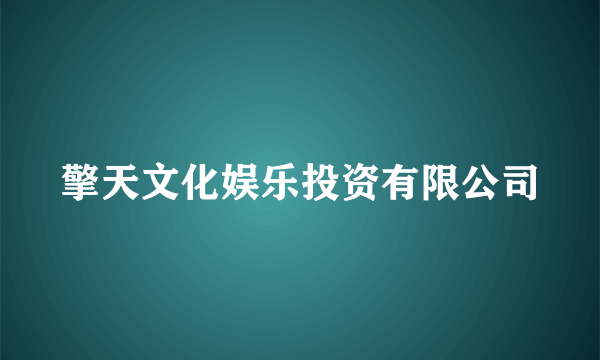 擎天文化娱乐投资有限公司